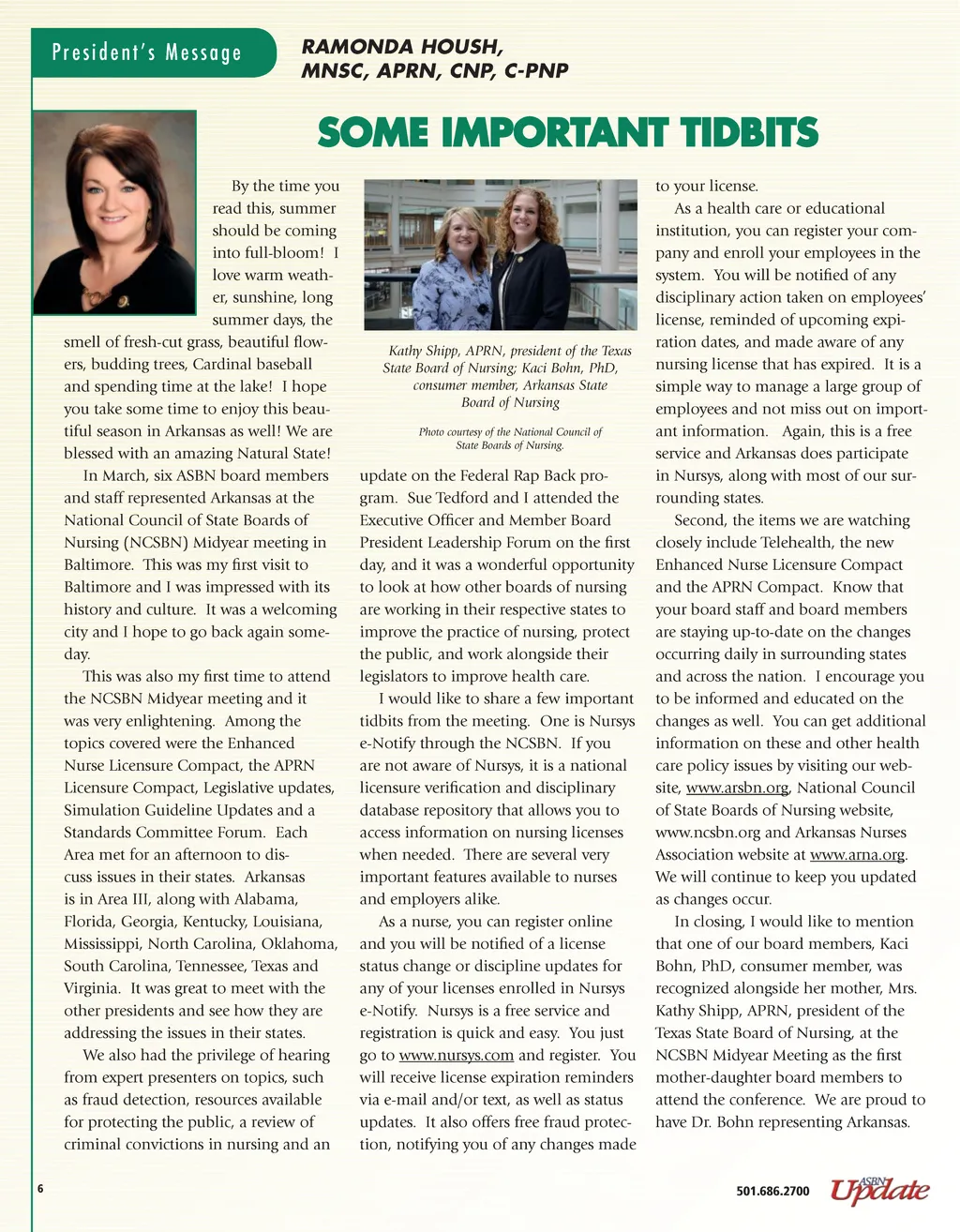 President's Message

RAMONDA HOUSH, MNSC, APRN, CNP, C-PNP

SOME IMPORTANT TIDBITS

By the time you read this, summer should be coming into full-bloom! I love warm weather, sunshine, long summer days, the smell of fresh-cut grass, beautiful flowers, budding trees, Cardinal baseball and spending time at the lake! I hope you take some time to enjoy this beautiful season in Arkansas as well! We are blessed with an amazing Natural State!

In March, six ASBN board members and staff represented Arkansas at the National Council of State Boards of Nursing (NCSBN) Midyear meeting in Baltimore. This was my first visit to Baltimore and I was impressed with its history and culture. It was a welcoming city and I hope to go back again someday.

This was also my first time to attend the NCSBN Midyear meeting and it was very enlightening. Among the topics covered were the Enhanced Nurse Licensure Compact, the APRN Licensure Compact, Legislative updates, Simulation Guideline Updates and a Standards Committee Forum. Each Area met for an afternoon to discuss issues in their states. Arkansas is in Area III, along with Alabama, Florida, Georgia, Kentucky, Louisiana, Mississippi, North Carolina, Oklahoma, South Carolina, Tennessee, Texas and Virginia. It was great to meet with the other presidents and see how they are addressing the issues in their states.

We also had the privilege of hearing from expert presenters on topics, such as fraud detection, resources available for protecting the public, a review of criminal convictions in nursing and an

Kathy Shipp, APRN, president of the Texas State Board of Nursing; Kaci Bohn, PhD, consumer member, Arkansas State Board of Nursing

Photo courtesy of the National Council of State Boards of Nursing.

update on the Federal Rap Back program. Sue Tedford and I attended the Executive Officer and Member Board President Leadership Forum on the first day, and it was a wonderful opportunity to look at how other boards of nursing are working in their respective states to improve the practice of nursing, protect the public, and work alongside their legislators to improve health care.

I would like to share a few important tidbits from the meeting. One is Nursys e-Notify through the NCSBN. If you are not aware of Nursys, it is a national licensure verification and disciplinary database repository that allows you to access information on nursing licenses when needed. There are several very important features available to nurses and employers alike.

As a nurse, you can register online and you will be notified of a license status change or discipline updates for any of your licenses enrolled in Nursys e-Notify. Nursys is a free service and registration is quick and easy. You just go to www.nursys.com and register. You will receive license expiration reminders via e-mail and/or text, as well as status updates. It also offers free fraud protection, notifying you of any changes made to your license.

As a health care or educational institution, you can register your company and enroll your employees in the system. You will be notified of any disciplinary action taken on employees' license, reminded of upcoming expiration dates, and made aware of any nursing license that has expired. It is a simple way to manage a large group of employees and not miss out on important information. Again, this is a free service and Arkansas does participate in Nursys, along with most of our surrounding states.

Second, the items we are watching closely include Telehealth, the new Enhanced Nurse Licensure Compact and the APRN Compact. Know that your board staff and board members are staying up-to-date on the changes occurring daily in surrounding states and across the nation. I encourage you to be informed and educated on the changes as well. You can get additional information on these and other health care policy issues by visiting our website, www.arsbn.org, National Council of State Boards of Nursing website, www.ncsbn.org and Arkansas Nurses Association website at www.arna.org. We will continue to keep you updated as changes occur.

In closing, I would like to mention that one of our board members, Kaci Bohn, PhD, consumer member, was recognized alongside her mother, Mrs. Kathy Shipp, APRN, president of the Texas State Board of Nursing, at the NCSBN Midyear Meeting as the first mother-daughter board members to attend the conference. We are proud to have Dr. Bohn representing Arkansas.

6

501.686.2700 ASBN Update